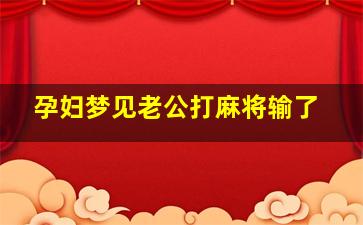 孕妇梦见老公打麻将输了